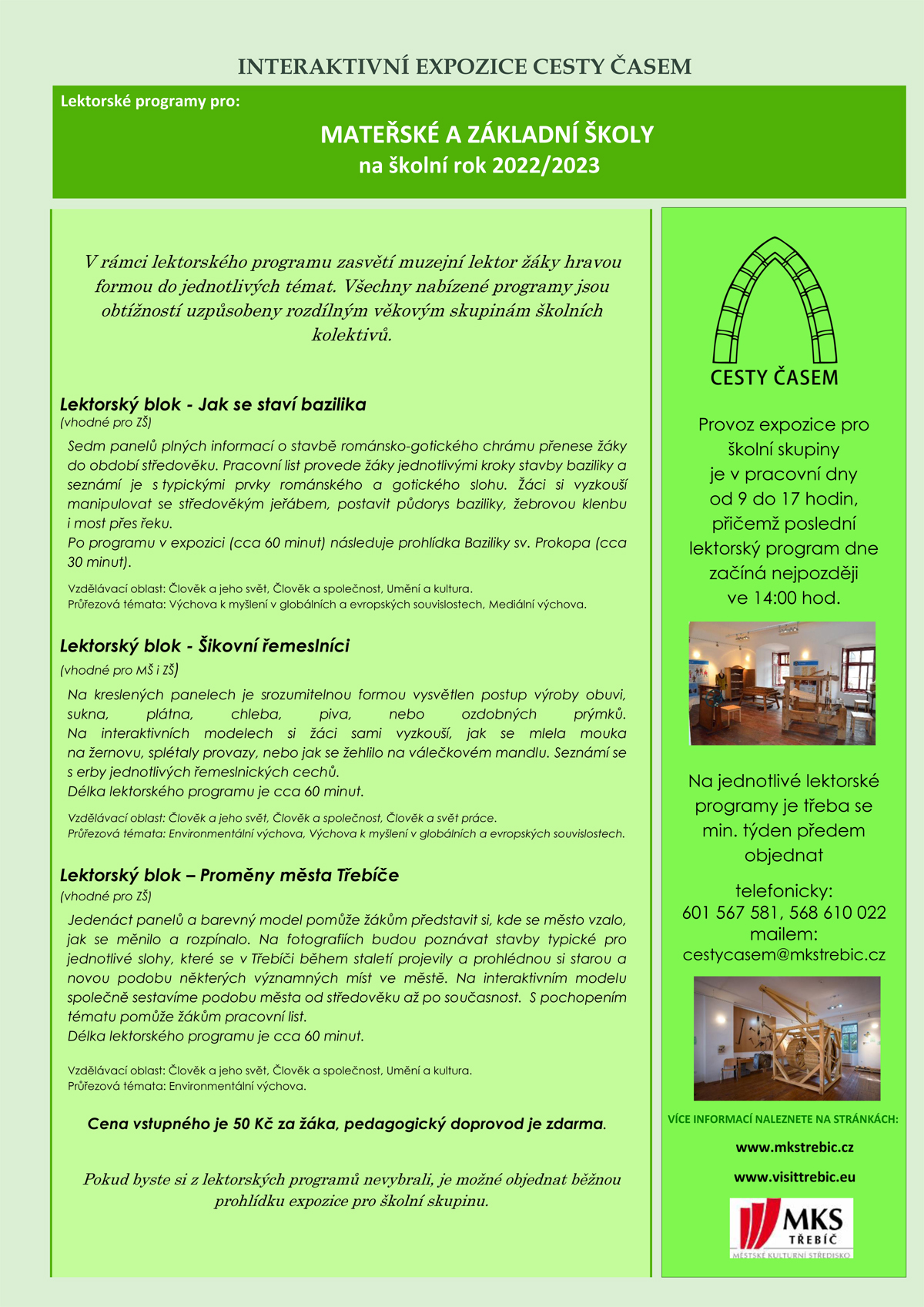 INTERAKTIVNÍ EXPOZICE CESTY ČASEM

Lektorské programy pro:

MATEŘSKÉ A ZÁKLADNÍ ŠKOLY
na školní rok 2022/2023

V rámci lektorského programu zasvětí muzejní lektor žáky hravou formou do jednotlivých témat. Všechny nabízené programy jsou obtížností uzpůsobeny rozdílným věkovým skupinám školních kolektivů.

Lektorský blok - Jak se staví bazilika
(vhodné pro ZŠ)

Sedm panelů plných informací o stavbě románsko-gotického chrámu přenese žáky do období středověku. Pracovní list provede žáky jednotlivými kroky stavby baziliky a seznámí je s typickými prvky románského a gotického slohu. Žáci si vyzkouší manipulovat se středověkým jeřábem, postavit půdorys baziliky, žebrovou klenbu i most přes řeku.
Po programu v expozici (cca 60 minut) následuje prohlídka Baziliky sv. Prokopa (cca 30 minut).

Vzdělávací oblast: Člověk a jeho svět, Člověk a společnost, Umění a kultura.
Průřezová témata: Výchova k myšlení v globálních a evropských souvislostech, Mediální výchova.

Lektorský blok - Šikovní řemeslníci
(vhodné pro MŠ i ZŠ)

Na kreslených panelech je srozumitelnou formou vysvětlen postup výroby obuvi, sukna, plátna, chleba, piva, nebo ozdobných prýmků. Na interaktivních modelech si žáci sami vyzkouší, jak se mlela mouka na žernovu, splétaly provazy, nebo jak se žehlilo na válečkovém mandlu. Seznámí se s erby jednotlivých řemeslnických cechů.
Délka lektorského programu je cca 60 minut.

Vzdělávací oblast: Člověk a jeho svět, Člověk a společnost, Člověk a svět práce.
Průřezová témata: Environmentální výchova, Výchova k myšlení v globálních a evropských souvislostech.

Lektorský blok – Proměny města Třebíče
(vhodné pro ZŠ)

Jedenáct panelů a barevný model pomůže žákům představit si, kde se město vzalo, jak se měnilo a rozpínalo. Na fotografiích budou poznávat stavby typické pro jednotlivé slohy, které se v Třebíči během staletí projevily a prohlédnou si starou a novou podobu některých významných míst ve městě. Na interaktivním modelu společně sestavíme podobu města od středověku až po současnost. S pochopením tématu pomůže žákům pracovní list.
Délka lektorského programu je cca 60 minut.

Vzdělávací oblast: Člověk a jeho svět, Člověk a společnost, Umění a kultura.
Průřezová témata: Environmentální výchova.

Cena vstupného je 50 Kč za žáka, pedagogický doprovod je zdarma.

Pokud byste si z lektorských programů nevybrali, je možné objednat běžnou prohlídku expozice pro školní skupinu.

CESTY ČASEM

Provoz expozice pro školní skupiny je v pracovní dny od 9 do 17 hodin, přičemž poslední lektorský program dne začíná nejpozději ve 14:00 hod.

Na jednotlivé lektorské programy je třeba se min. týden předem objednat

telefonicky:
601 567 581, 568 610 022
mailem:
cestycasem@mkstrebic.cz

VÍCE INFORMACÍ NALEZNETE NA STRÁNKÁCH:

www.mkstrebic.cz

www.visittrebic.eu

MKS TŘEBÍČ
MĚSTSKÉ KULTURNÍ STŘEDISKO